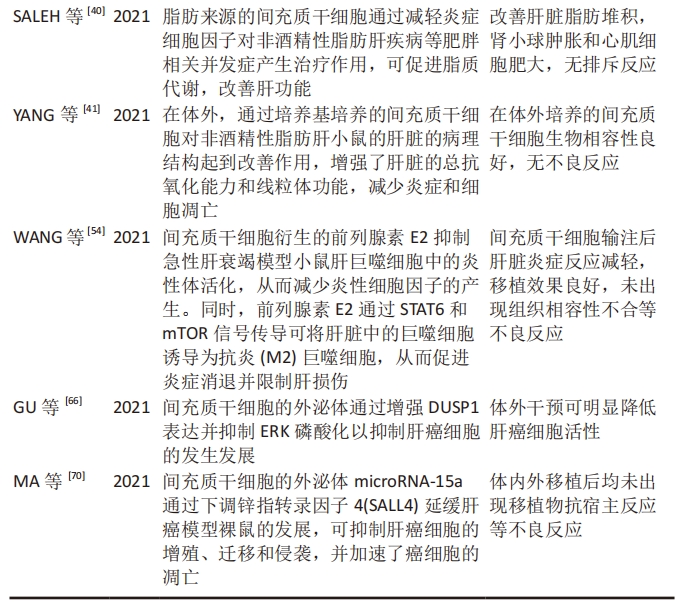 | | | | |
|---|---|---|---|
| SALEH 等 $^{[40]}$ | 2021 | 脂肪来源的间充质干细胞通过减轻炎症细胞因子对非酒精性脂肪肝疾病等肥胖相关并发症产生治疗作用，可促进脂质代谢，改善肝功能 | 改善肝脏脂肪堆积，肾小球肿胀和心肌细胞肥大，无排斥反应 |
| YANG 等 $^{[41]}$ | 2021 | 在体外，通过培养基培养的间充质干细胞对非酒精性脂肪肝小鼠的肝脏的病理结构起到改善作用，增强了肝脏的总抗氧化能力和线粒体功能，减少炎症和细胞凋亡 | 在体外培养的间充质干细胞生物相容性良好，无不良反应 |
| WANG 等 $^{[54]}$ | 2021 | 间充质干细胞衍生的前列腺素 E2 抑制急性肝衰竭模型小鼠肝巨噬细胞中的炎性体活化，从而减少炎性细胞因子的产生。同时，前列腺素 E2 通过 STAT6 和 mTOR 信号传导可将肝脏中的巨噬细胞诱导为抗炎 (M2) 巨噬细胞，从而促进炎症消退并限制肝损伤 | 间充质干细胞输注后肝脏炎症反应减轻，移植效果良好，未出现组织相容性不合等不良反应 |
| GU 等 $^{[66]}$ | 2021 | 间充质干细胞的外泌体通过增强 DUSP1 表达并抑制 ERK 磷酸化以抑制肝癌细胞的发生发展 | 体外干预可明显降低肝癌细胞活性 |
| MA 等 $^{[70]}$ | 2021 | 间充质干细胞的外泌体 microRNA-15a 通过下调锌指转录因子 4(SALL4) 延缓肝癌模型裸鼠的发展，可抑制肝癌细胞的增殖、迁移和侵袭，并加速了癌细胞的凋亡 | 体内外移植后均未出现移植物抗宿主反应等不良反应 |